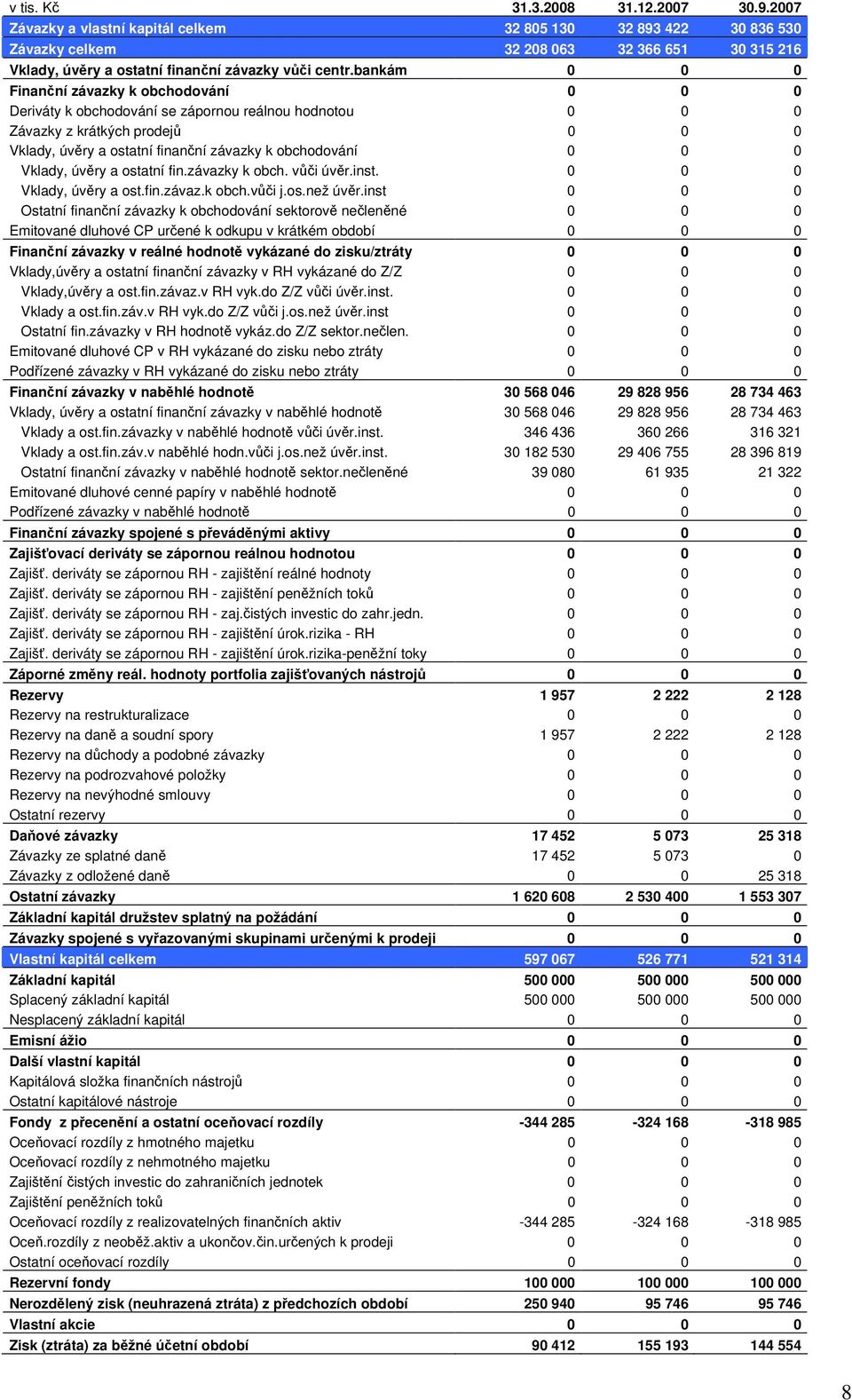 | v tis. Kč | 31.3.2008 | 31.12.2007 | 30.9.2007 |
|---|---|---|---|
| Závazky a vlastní kapitál celkem | 32 805 130 | 32 893 422 | 30 836 530 |
| Závazky celkem | 32 208 063 | 32 366 651 | 30 315 216 |
| Vklady, úvěry a ostatní finanční závazky vůči centr.bankám | 0 | 0 | 0 |
| Finanční závazky k obchodování | 0 | 0 | 0 |
| Deriváty k obchodování se zápornou reálnou hodnotou | 0 | 0 | 0 |
| Závazky z krátkých prodejů | 0 | 0 | 0 |
| Vklady, úvěry a ostatní finanční závazky k obchodování | 0 | 0 | 0 |
| Vklady, úvěry a ostatní fin.závazky k obch. vůči úvěr.inst. | 0 | 0 | 0 |
| Vklady, úvěry a ost.fin.závaz.k obch.vůči j.os.než úvěr.inst | 0 | 0 | 0 |
| Ostatní finanční závazky k obchodování sektorově nečleněné | 0 | 0 | 0 |
| Emitované dluhové CP určené k odkupu v krátkém období | 0 | 0 | 0 |
| Finanční závazky v reálné hodnotě vykázané do zisku/ztráty | 0 | 0 | 0 |
| Vklady,úvěry a ostatní finanční závazky v RH vykázané do Z/Z | 0 | 0 | 0 |
| Vklady,úvěry a ost.fin.závaz.v RH vyk.do Z/Z vůči úvěr.inst. | 0 | 0 | 0 |
| Vklady a ost.fin.záv.v RH vyk.do Z/Z vůči j.os.než úvěr.inst | 0 | 0 | 0 |
| Ostatní fin.závazky v RH hodnotě vykáz.do Z/Z sektor.nečlen. | 0 | 0 | 0 |
| Emitované dluhové CP v RH vykázané do zisku nebo ztráty | 0 | 0 | 0 |
| Podřízené závazky v RH vykázané do zisku nebo ztráty | 0 | 0 | 0 |
| Finanční závazky v naběhlé hodnotě | 30 568 046 | 29 828 956 | 28 734 463 |
| Vklady, úvěry a ostatní finanční závazky v naběhlé hodnotě | 30 568 046 | 29 828 956 | 28 734 463 |
| Vklady a ost.fin.závazky v naběhlé hodnotě vůči úvěr.inst. | 346 436 | 360 266 | 316 321 |
| Vklady a ost.fin.záv.v naběhlé hodn.vůči j.os.než úvěr.inst. | 30 182 530 | 29 406 755 | 28 396 819 |
| Ostatní finanční závazky v naběhlé hodnotě sektor.nečleněné | 39 080 | 61 935 | 21 322 |
| Emitované dluhové cenné papíry v naběhlé hodnotě | 0 | 0 | 0 |
| Podřízené závazky v naběhlé hodnotě | 0 | 0 | 0 |
| Finanční závazky spojené s převáděnými aktivy | 0 | 0 | 0 |
| Zajišťovací deriváty se zápornou reálnou hodnotou | 0 | 0 | 0 |
| Zajišť. deriváty se zápornou RH - zajištění reálné hodnoty | 0 | 0 | 0 |
| Zajišť. deriváty se zápornou RH - zajištění peněžních toků | 0 | 0 | 0 |
| Zajišť. deriváty se zápornou RH - zaj.čistých investic do zahr.jedn. | 0 | 0 | 0 |
| Zajišť. deriváty se zápornou RH - zajištění úrok.rizika - RH | 0 | 0 | 0 |
| Zajišť. deriváty se zápornou RH - zajištění úrok.rizika-peněžní toky | 0 | 0 | 0 |
| Záporné změny reál. hodnoty portfolia zajišťovaných nástrojů | 0 | 0 | 0 |
| Rezervy | 1 957 | 2 222 | 2 128 |
| Rezervy na restrukturalizace | 0 | 0 | 0 |
| Rezervy na daně a soudní spory | 1 957 | 2 222 | 2 128 |
| Rezervy na důchody a podobné závazky | 0 | 0 | 0 |
| Rezervy na podrozvahové položky | 0 | 0 | 0 |
| Rezervy na nevýhodné smlouvy | 0 | 0 | 0 |
| Ostatní rezervy | 0 | 0 | 0 |
| Daňové závazky | 17 452 | 5 073 | 25 318 |
| Závazky ze splatné daně | 17 452 | 5 073 | 0 |
| Závazky z odložené daně | 0 | 0 | 25 318 |
| Ostatní závazky | 1 620 608 | 2 530 400 | 1 553 307 |
| Základní kapitál družstev splatný na požádání | 0 | 0 | 0 |
| Závazky spojené s vyřazovanými skupinami určenými k prodeji | 0 | 0 | 0 |
| Vlastní kapitál celkem | 597 067 | 526 771 | 521 314 |
| Základní kapitál | 500 000 | 500 000 | 500 000 |
| Splacený základní kapitál | 500 000 | 500 000 | 500 000 |
| Nesplacený základní kapitál | 0 | 0 | 0 |
| Emisní ážio | 0 | 0 | 0 |
| Další vlastní kapitál | 0 | 0 | 0 |
| Kapitálová složka finančních nástrojů | 0 | 0 | 0 |
| Ostatní kapitálové nástroje | 0 | 0 | 0 |
| Fondy z přecenění a ostatní oceňovací rozdíly | -344 285 | -324 168 | -318 985 |
| Oceňovací rozdíly z hmotného majetku | 0 | 0 | 0 |
| Oceňovací rozdíly z nehmotného majetku | 0 | 0 | 0 |
| Zajištění čistých investic do zahraničních jednotek | 0 | 0 | 0 |
| Zajištění peněžních toků | 0 | 0 | 0 |
| Oceňovací rozdíly z realizovatelných finančních aktiv | -344 285 | -324 168 | -318 985 |
| Oceň.rozdíly z neoběž.aktiv a ukončov.čin.určených k prodeji | 0 | 0 | 0 |
| Ostatní oceňovací rozdíly | 0 | 0 | 0 |
| Rezervní fondy | 100 000 | 100 000 | 100 000 |
| Nerozdělený zisk (neuhrazená ztráta) z předchozích období | 250 940 | 95 746 | 95 746 |
| Vlastní akcie | 0 | 0 | 0 |
| Zisk (ztráta) za běžné účetní období | 90 412 | 155 193 | 144 554 |

8